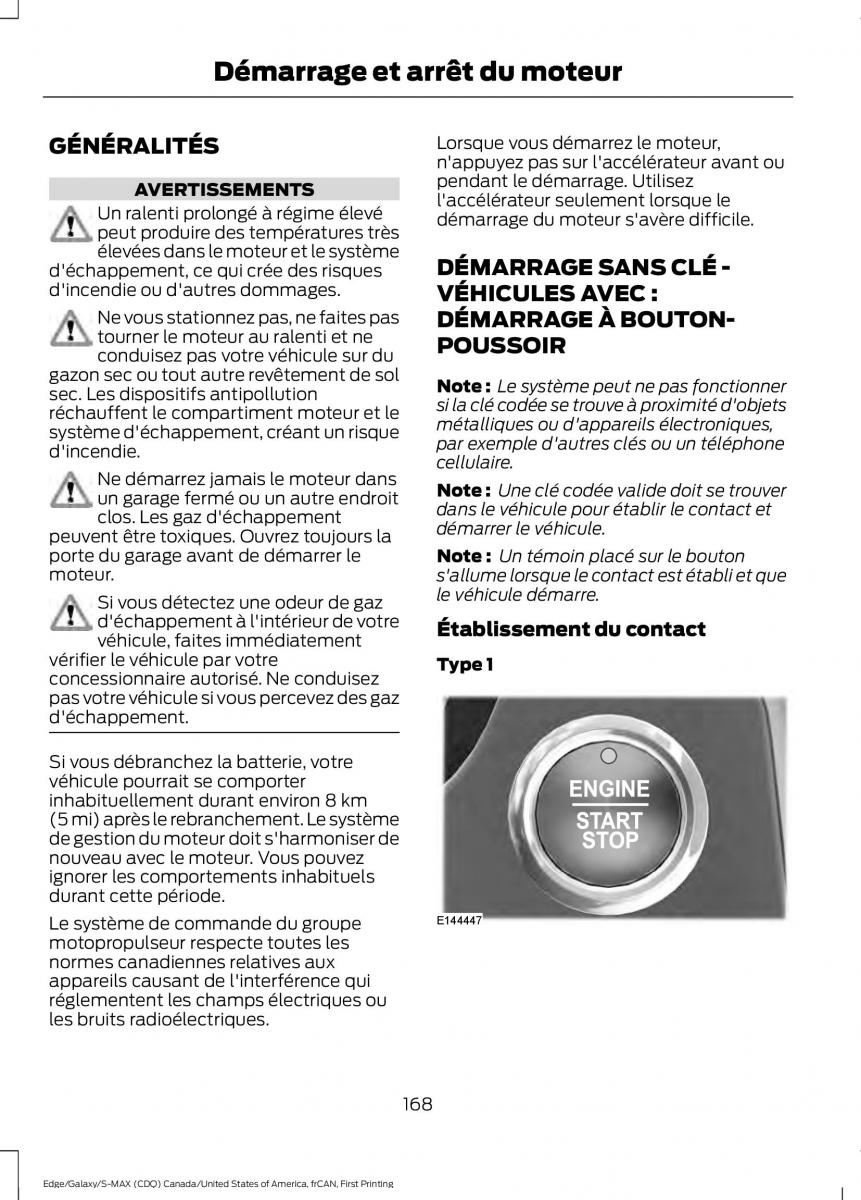 Démarrage et arrêt du moteur

GÉNÉRALITÉS

AVERTISSEMENTS

Un ralenti prolongé à régime élevé peut produire des températures très élevées dans le moteur et le système d'échappement, ce qui crée des risques d'incendie ou d'autres dommages.

Ne vous stationnez pas, ne faites pas tourner le moteur au ralenti et ne conduisez pas votre véhicule sur du gazon sec ou tout autre revêtement de sol sec. Les dispositifs antipollution réchauffent le compartiment moteur et le système d'échappement, créant un risque d'incendie.

Ne démarrez jamais le moteur dans un garage fermé ou un autre endroit clos. Les gaz d'échappement peuvent être toxiques. Ouvrez toujours la porte du garage avant de démarrer le moteur.

Si vous détectez une odeur de gaz d'échappement à l'intérieur de votre véhicule, faites immédiatement vérifier le véhicule par votre concessionnaire autorisé. Ne conduisez pas votre véhicule si vous percevez des gaz d'échappement.

Si vous débranchez la batterie, votre véhicule pourrait se comporter inhabituellement durant environ 8 km (5 mi) après le rebranchement. Le système de gestion du moteur doit s'harmoniser de nouveau avec le moteur. Vous pouvez ignorer les comportements inhabituels durant cette période.

Le système de commande du groupe motopropulseur respecte toutes les normes canadiennes relatives aux appareils causant de l'interférence qui réglementent les champs électriques ou les bruits radioélectriques.

Lorsque vous démarrez le moteur, n'appuyez pas sur l'accélérateur avant ou pendant le démarrage. Utilisez l'accélérateur seulement lorsque le démarrage du moteur s'avère difficile.

DÉMARRAGE SANS CLÉ - VÉHICULES AVEC : DÉMARRAGE À BOUTON-POUSSOIR

Note : Le système peut ne pas fonctionner si la clé codée se trouve à proximité d'objets métalliques ou d'appareils électroniques, par exemple d'autres clés ou un téléphone cellulaire.

Note : Une clé codée valide doit se trouver dans le véhicule pour établir le contact et démarrer le véhicule.

Note : Un témoin placé sur le bouton s'allume lorsque le contact est établi et que le véhicule démarre.

Établissement du contact

Type 1

ENGINE
START
STOP

E144447

168

Edge/Galaxy/S-MAX (CDQ) Canada/United States of America, frCAN, First Printing